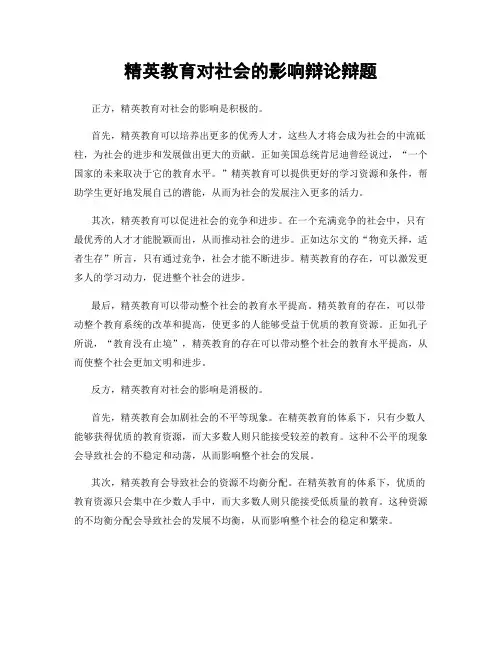 精英教育对社会的影响辩论辩题

正方，精英教育对社会的影响是积极的。

首先，精英教育可以培养出更多的优秀人才，这些人才将会成为社会的中流砥柱，为社会的进步和发展做出更大的贡献。正如美国总统肯尼迪曾经说过，“一个国家的未来取决于它的教育水平。”精英教育可以提供更好的学习资源和条件，帮助学生更好地发展自己的潜能，从而为社会的发展注入更多的活力。

其次，精英教育可以促进社会的竞争和进步。在一个充满竞争的社会中，只有最优秀的人才才能脱颖而出，从而推动社会的进步。正如达尔文的“物竞天择，适者生存”所言，只有通过竞争，社会才能不断进步。精英教育的存在，可以激发更多人的学习动力，促进整个社会的进步。

最后，精英教育可以带动整个社会的教育水平提高。精英教育的存在，可以带动整个教育系统的改革和提高，使更多的人能够受益于优质的教育资源。正如孔子所说，“教育没有止境”，精英教育的存在可以带动整个社会的教育水平提高，从而使整个社会更加文明和进步。

反方，精英教育对社会的影响是消极的。

首先，精英教育会加剧社会的不平等现象。在精英教育的体系下，只有少数人能够获得优质的教育资源，而大多数人则只能接受较差的教育。这种不公平的现象会导致社会的不稳定和动荡，从而影响整个社会的发展。

其次，精英教育会导致社会的资源不均衡分配。在精英教育的体系下，优质的教育资源只会集中在少数人手中，而大多数人则只能接受低质量的教育。这种资源的不均衡分配会导致社会的发展不均衡，从而影响整个社会的稳定和繁荣。